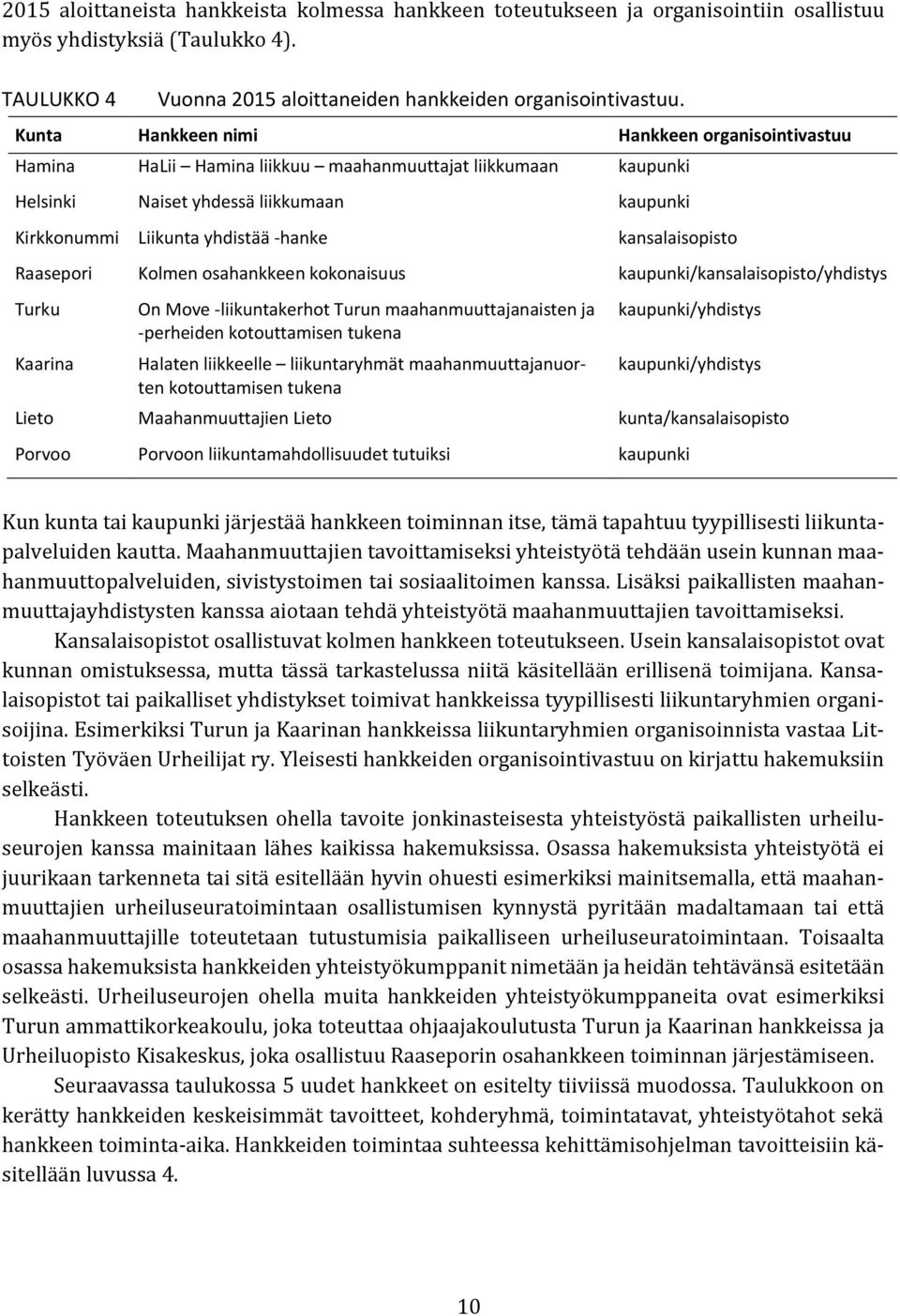 2015 aloittaneista hankkeista kolmessa hankkeen toteutukseen ja organisointiin osallistuu myös yhdistyksiä (Taulukko 4).

TAULUKKO 4 Vuonna 2015 aloittaneiden hankkeiden organisointivastuu.

| Kunta | Hankkeen nimi | Hankkeen organisointivastuu |
|---|---|---|
| Hamina | HaLii – Hamina liikkuu – maahanmuuttajat liikkumaan | kaupunki |
| Helsinki | Naiset yhdessä liikkumaan | kaupunki |
| Kirkkonummi | Liikunta yhdistää -hanke | kansalaisopisto |
| Raasepori | Kolmen osahankkeen kokonaisuus | kaupunki/kansalaisopisto/yhdistys |
| Turku | On Move -liikuntakerhot Turun maahanmuuttajanaisten ja -perheiden kotouttamisen tukena | kaupunki/yhdistys |
| Kaarina | Halaten liikkeelle – liikuntaryhmät maahanmuuttajanuorten kotouttamisen tukena | kaupunki/yhdistys |
| Lieto | Maahanmuuttajien Lieto | kunta/kansalaisopisto |
| Porvoo | Porvoon liikuntamahdollisuudet tutuiksi | kaupunki |

Kun kunta tai kaupunki järjestää hankkeen toiminnan itse, tämä tapahtuu tyypillisesti liikuntapalveluiden kautta. Maahanmuuttajien tavoittamiseksi yhteistyötä tehdään usein kunnan maahanmuuttopalveluiden, sivistystoimen tai sosiaalitoimen kanssa. Lisäksi paikallisten maahanmuuttajayhdistysten kanssa aiotaan tehdä yhteistyötä maahanmuuttajien tavoittamiseksi.

Kansalaisopistot osallistuvat kolmen hankkeen toteutukseen. Usein kansalaisopistot ovat kunnan omistuksessa, mutta tässä tarkastelussa niitä käsitellään erillisenä toimijana. Kansalaisopistot tai paikalliset yhdistykset toimivat hankkeissa tyypillisesti liikuntaryhmien organisoijina. Esimerkiksi Turun ja Kaarinan hankkeissa liikuntaryhmien organisoinnista vastaa Littoisten Työväen Urheilijat ry. Yleisesti hankkeiden organisointivastuu on kirjattu hakemuksiin selkeästi.

Hankkeen toteutuksen ohella tavoite jonkinasteisesta yhteistyöstä paikallisten urheiluseurojen kanssa mainitaan lähes kaikissa hakemuksissa. Osassa hakemuksista yhteistyötä ei juurikaan tarkenneta tai sitä esitellään hyvin ohuesti esimerkiksi mainitsemalla, että maahanmuuttajien urheiluseuratoimintaan osallistumisen kynnystä pyritään madaltamaan tai että maahanmuuttajille toteutetaan tutustumisia paikalliseen urheiluseuratoimintaan. Toisaalta osassa hakemuksista hankkeiden yhteistyökumppanit nimetään ja heidän tehtävänsä esitetään selkeästi. Urheiluseurojen ohella muita hankkeiden yhteistyökumppaneita ovat esimerkiksi Turun ammattikorkeakoulu, joka toteuttaa ohjaajakoulutusta Turun ja Kaarinan hankkeissa ja Urheiluopisto Kisakeskus, joka osallistuu Raaseporin osahankkeen toiminnan järjestämiseen.

Seuraavassa taulukossa 5 uudet hankkeet on esitelty tiiviissä muodossa. Taulukkoon on kerätty hankkeiden keskeisimmät tavoitteet, kohderyhmä, toimintatavat, yhteistyötahot sekä hankkeen toiminta-aika. Hankkeiden toimintaa suhteessa kehittämisohjelman tavoitteisiin käsitellään luvussa 4.

10